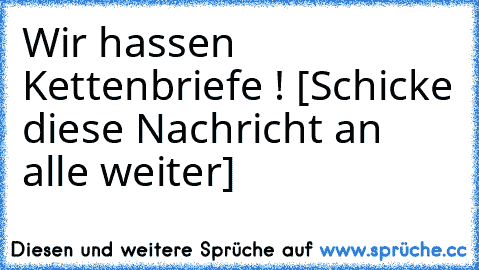 Wir hassen Kettenbriefe ! [Schicke diese Nachricht an alle weiter]

Diesen und weitere Sprüche auf www.sprüche.cc